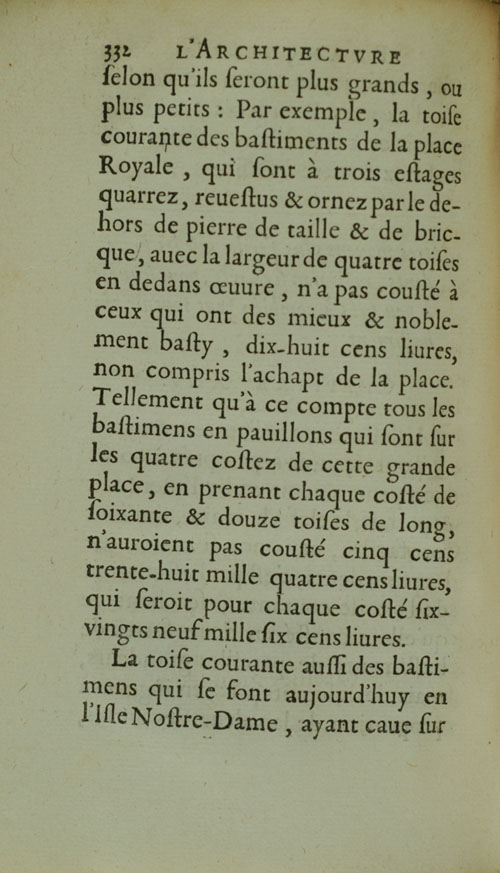 332 L'ARCHITECTVRE

ſelon qu'ils ſeront plus grands, ou plus petits : Par exemple, la toiſe courante des baſtiments de la place Royale, qui ſont à trois eſtages quarrez, reueſtus & ornez par le dehors de pierre de taille & de brique, auec la largeur de quatre toiſes en dedans œuure, n'a pas couſté à ceux qui ont des mieux & noblement baſty, dix-huit cens liures, non compris l'achapt de la place. Tellement qu'à ce compte tous les baſtimens en pauillons qui ſont ſur les quatre coſtez de cette grande place, en prenant chaque coſté de ſoixante & douze toiſes de long, n'auroient pas couſté cinq cens trente-huit mille quatre cens liures, qui ſeroit pour chaque coſté ſix-vingts neuf mille ſix cens liures.

La toiſe courante auſſi des baſtimens qui ſe font aujourd'huy en l'Iſle Noſtre-Dame, ayant caue ſur